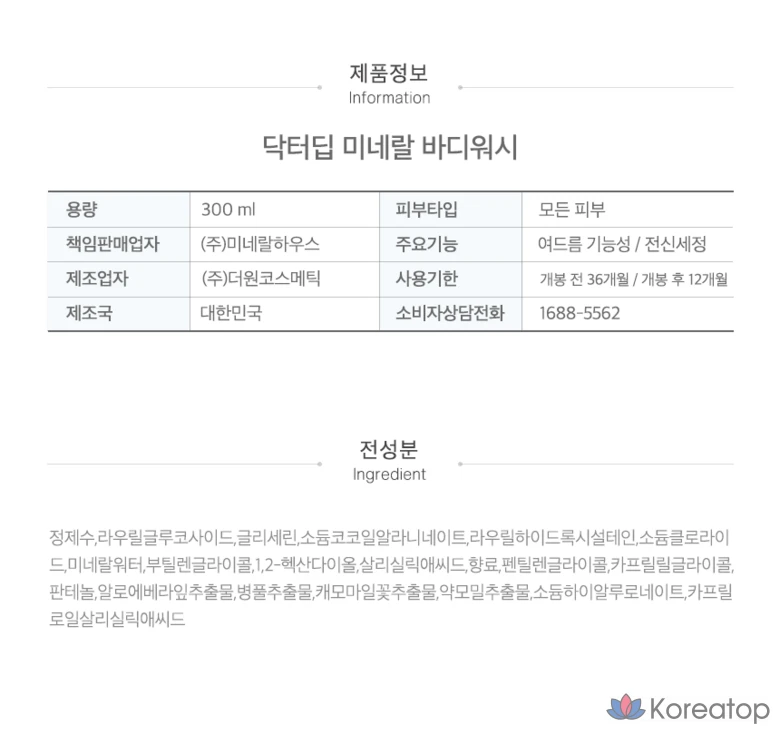 제품정보
Information

닥터딥 미네랄 바디워시

| 용량 | 300 ml | 피부타입 | 모든 피부 |
|---|---|---|---|
| 책임판매업자 | (주)미네랄하우스 | 주요기능 | 여드름 기능성 / 전신세정 |
| 제조업자 | (주)더원코스메틱 | 사용기한 | 개봉 전 36개월 / 개봉 후 12개월 |
| 제조국 | 대한민국 | 소비자상담전화 | 1688-5562 |

전성분
Ingredient

정제수,라우릴글루코사이드,글리세린,소듐코코일알라니네이트,라우릴하이드록시설테인,소듐클로라이드,미네랄워터,부틸렌글라이콜,1,2-헥산다이올,살리실릭애씨드,향료,펜틸렌글라이콜,카프릴릴글라이콜,판테놀,알로에베라잎추출물,병풀추출물,캐모마일꽃추출물,약모밀추출물,소듐하이알루로네이트,카프릴로일살리실릭애씨드

Koreatop